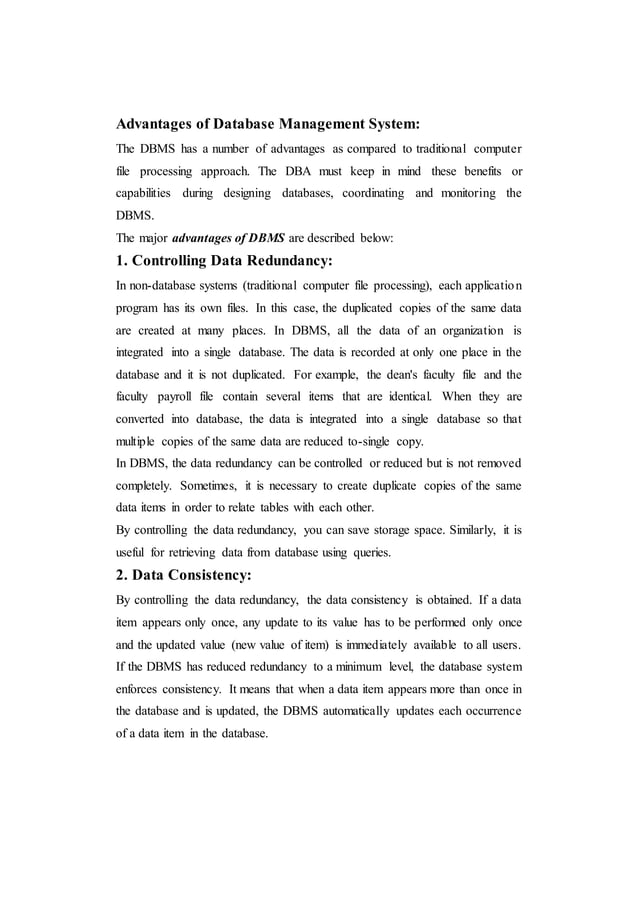 Advantages of Database Management System:

The DBMS has a number of advantages as compared to traditional computer file processing approach. The DBA must keep in mind these benefits or capabilities during designing databases, coordinating and monitoring the DBMS.

The major advantages of DBMS are described below:

1. Controlling Data Redundancy:

In non-database systems (traditional computer file processing), each application program has its own files. In this case, the duplicated copies of the same data are created at many places. In DBMS, all the data of an organization is integrated into a single database. The data is recorded at only one place in the database and it is not duplicated. For example, the dean's faculty file and the faculty payroll file contain several items that are identical. When they are converted into database, the data is integrated into a single database so that multiple copies of the same data are reduced to-single copy.

In DBMS, the data redundancy can be controlled or reduced but is not removed completely. Sometimes, it is necessary to create duplicate copies of the same data items in order to relate tables with each other.

By controlling the data redundancy, you can save storage space. Similarly, it is useful for retrieving data from database using queries.

2. Data Consistency:

By controlling the data redundancy, the data consistency is obtained. If a data item appears only once, any update to its value has to be performed only once and the updated value (new value of item) is immediately available to all users. If the DBMS has reduced redundancy to a minimum level, the database system enforces consistency. It means that when a data item appears more than once in the database and is updated, the DBMS automatically updates each occurrence of a data item in the database.